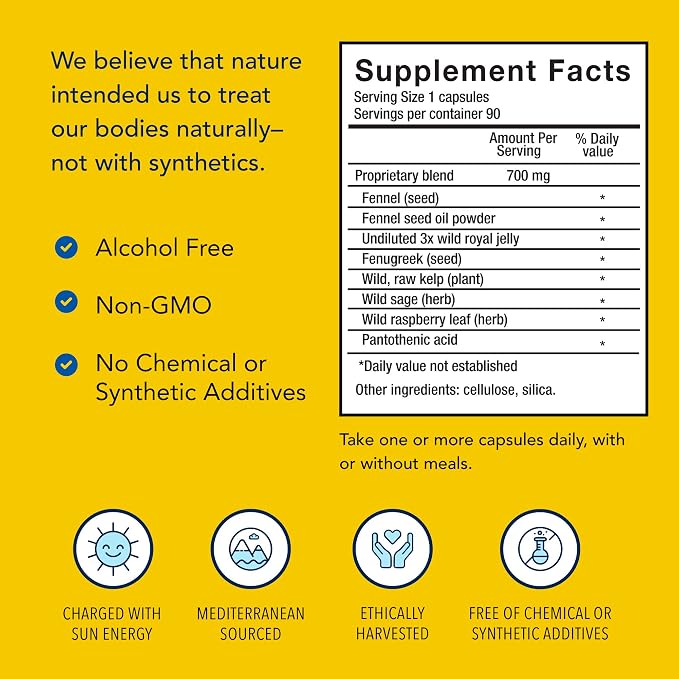 We believe that nature intended us to treat our bodies naturally– not with synthetics.

Alcohol Free

Non-GMO

No Chemical or Synthetic Additives

Supplement Facts
Serving Size 1 capsules
Servings per container 90

|  | Amount Per Serving | % Daily value |
|---|---|---|
| Proprietary blend | 700 mg |  |
| Fennel (seed) |  | * |
| Fennel seed oil powder |  | * |
| Undiluted 3x wild royal jelly |  | * |
| Fenugreek (seed) |  | * |
| Wild, raw kelp (plant) |  | * |
| Wild sage (herb) |  | * |
| Wild raspberry leaf (herb) |  | * |
| Pantothenic acid |  | * |

*Daily value not established

Other ingredients: cellulose, silica.

Take one or more capsules daily, with or without meals.

CHARGED WITH SUN ENERGY

MEDITERRANEAN SOURCED

ETHICALLY HARVESTED

FREE OF CHEMICAL OR SYNTHETIC ADDITIVES